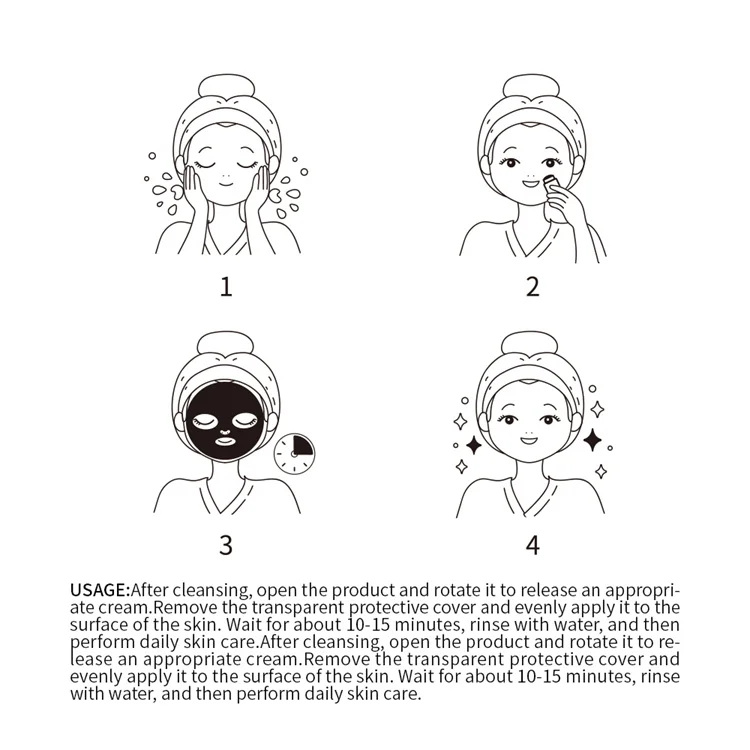 1

2

3

4

USAGE:After cleansing, open the product and rotate it to release an appropriate cream.Remove the transparent protective cover and evenly apply it to the surface of the skin. Wait for about 10-15 minutes, rinse with water, and then perform daily skin care.After cleansing, open the product and rotate it to release an appropriate cream.Remove the transparent protective cover and evenly apply it to the surface of the skin. Wait for about 10-15 minutes, rinse with water, and then perform daily skin care.